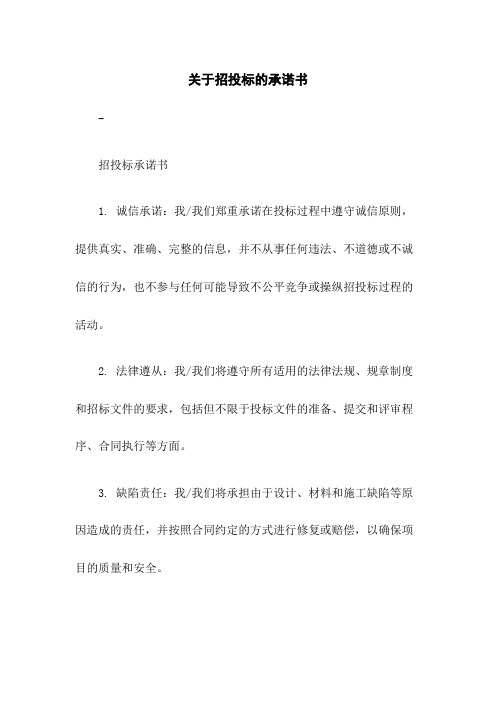 关于招投标的承诺书

-

招投标承诺书

1. 诚信承诺：我/我们郑重承诺在投标过程中遵守诚信原则，提供真实、准确、完整的信息，并不从事任何违法、不道德或不诚信的行为，也不参与任何可能导致不公平竞争或操纵招投标过程的活动。

2. 法律遵从：我/我们将遵守所有适用的法律法规、规章制度和招标文件的要求，包括但不限于投标文件的准备、提交和评审程序、合同执行等方面。

3. 缺陷责任：我/我们将承担由于设计、材料和施工缺陷等原因造成的责任，并按照合同约定的方式进行修复或赔偿，以确保项目的质量和安全。